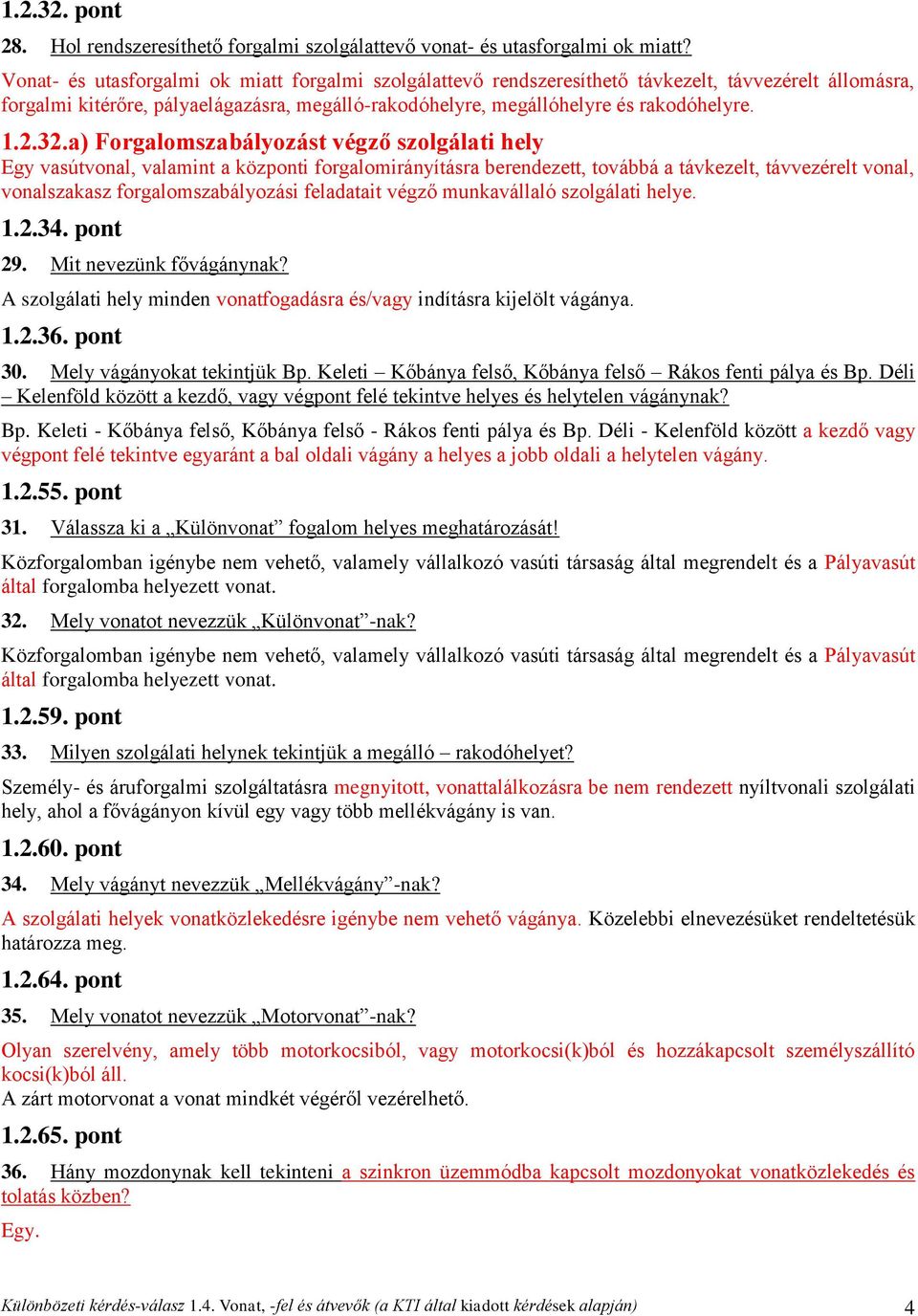 1.2.32. pont

28. Hol rendszeresíthető forgalmi szolgálattevő vonat- és utasforgalmi ok miatt?

Vonat- és utasforgalmi ok miatt forgalmi szolgálattevő rendszeresíthető távkezelt, távvezérelt állomásra, forgalmi kitérőre, pályaelágazásra, megálló-rakodóhelyre, megállóhelyre és rakodóhelyre.

1.2.32.a) Forgalomszabályozást végző szolgálati hely

Egy vasútvonal, valamint a központi forgalomirányításra berendezett, továbbá a távkezelt, távvezérelt vonal, vonalszakasz forgalomszabályozási feladatait végző munkavállaló szolgálati helye.

1.2.34. pont

29. Mit nevezünk fővágánynak?

A szolgálati hely minden vonatfogadásra és/vagy indításra kijelölt vágánya.

1.2.36. pont

30. Mely vágányokat tekintjük Bp. Keleti – Kőbánya felső, Kőbánya felső – Rákos fenti pálya és Bp. Déli – Kelenföld között a kezdő, vagy végpont felé tekintve helyes és helytelen vágánynak?

Bp. Keleti - Kőbánya felső, Kőbánya felső - Rákos fenti pálya és Bp. Déli - Kelenföld között a kezdő vagy végpont felé tekintve egyaránt a bal oldali vágány a helyes a jobb oldali a helytelen vágány.

1.2.55. pont

31. Válassza ki a „Különvonat” fogalom helyes meghatározását!

Közforgalomban igénybe nem vehető, valamely vállalkozó vasúti társaság által megrendelt és a Pályavasút által forgalomba helyezett vonat.

32. Mely vonatot nevezzük „Különvonat”-nak?

Közforgalomban igénybe nem vehető, valamely vállalkozó vasúti társaság által megrendelt és a Pályavasút által forgalomba helyezett vonat.

1.2.59. pont

33. Milyen szolgálati helynek tekintjük a megálló – rakodóhelyet?

Személy- és áruforgalmi szolgáltatásra megnyitott, vonattalálkozásra be nem rendezett nyíltvonali szolgálati hely, ahol a fővágányon kívül egy vagy több mellékvágány is van.

1.2.60. pont

34. Mely vágányt nevezzük „Mellékvágány”-nak?

A szolgálati helyek vonatközlekedésre igénybe nem vehető vágánya. Közelebbi elnevezésüket rendeltetésük határozza meg.

1.2.64. pont

35. Mely vonatot nevezzük „Motorvonat”-nak?

Olyan szerelvény, amely több motorkocsiból, vagy motorkocsi(k)ból és hozzákapcsolt személyszállító kocsi(k)ból áll.
A zárt motorvonat a vonat mindkét végéről vezérelhető.

1.2.65. pont

36. Hány mozdonynak kell tekinteni a szinkron üzemmódba kapcsolt mozdonyokat vonatközlekedés és tolatás közben?

Egy.

Különbözeti kérdés-válasz 1.4. Vonat, -fel és átvevők (a KTI által kiadott kérdések alapján) 4